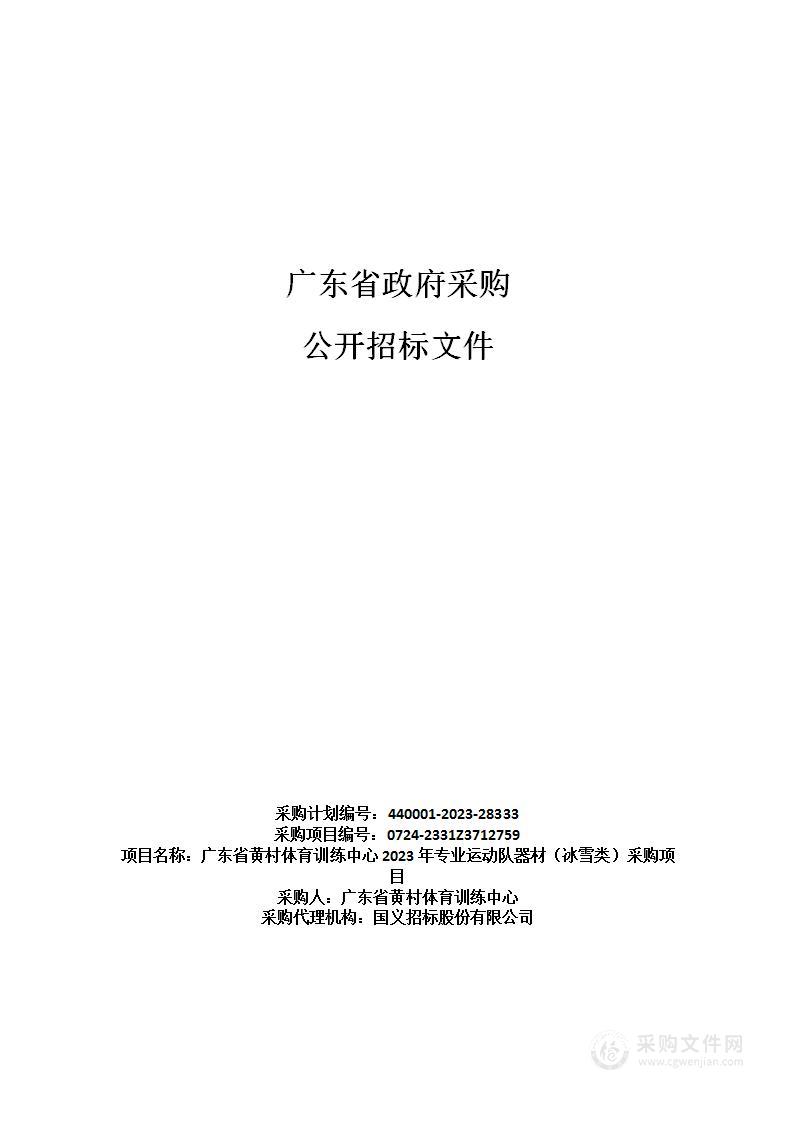 广东省政府采购

公开招标文件

采购计划编号：440001-2023-28333
采购项目编号：0724-2331Z3712759
项目名称：广东省黄村体育训练中心 2023 年专业运动队器材（冰雪类）采购项目
采购人：广东省黄村体育训练中心
采购代理机构：国义招标股份有限公司

采购文件网
www.cgwenjian.com